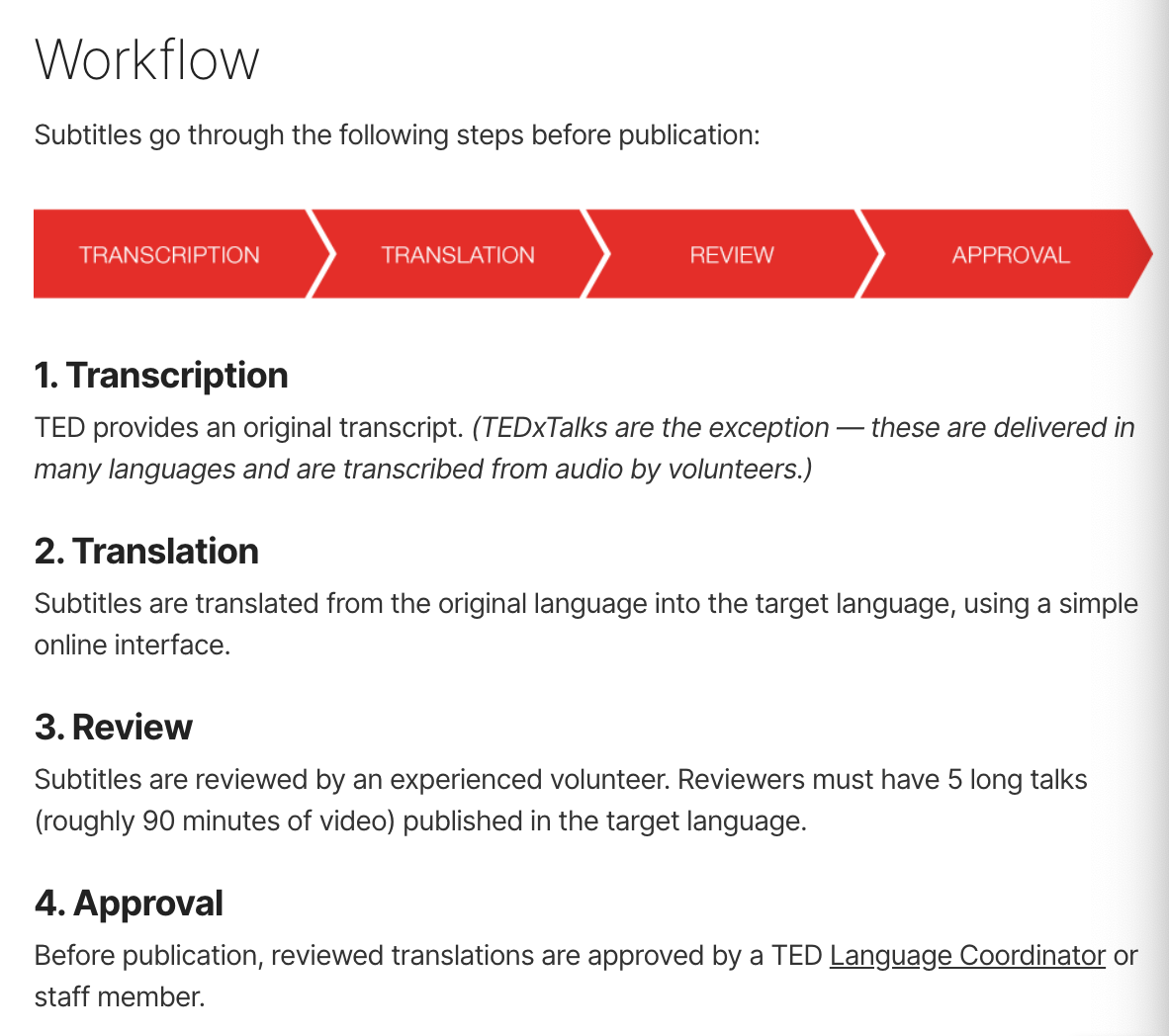 Workflow

Subtitles go through the following steps before publication:

TRANSCRIPTION TRANSLATION REVIEW APPROVAL

1. Transcription

TED provides an original transcript. (TEDxTalks are the exception — these are delivered in many languages and are transcribed from audio by volunteers.)

2. Translation

Subtitles are translated from the original language into the target language, using a simple online interface.

3. Review

Subtitles are reviewed by an experienced volunteer. Reviewers must have 5 long talks (roughly 90 minutes of video) published in the target language.

4. Approval

Before publication, reviewed translations are approved by a TED Language Coordinator or staff member.